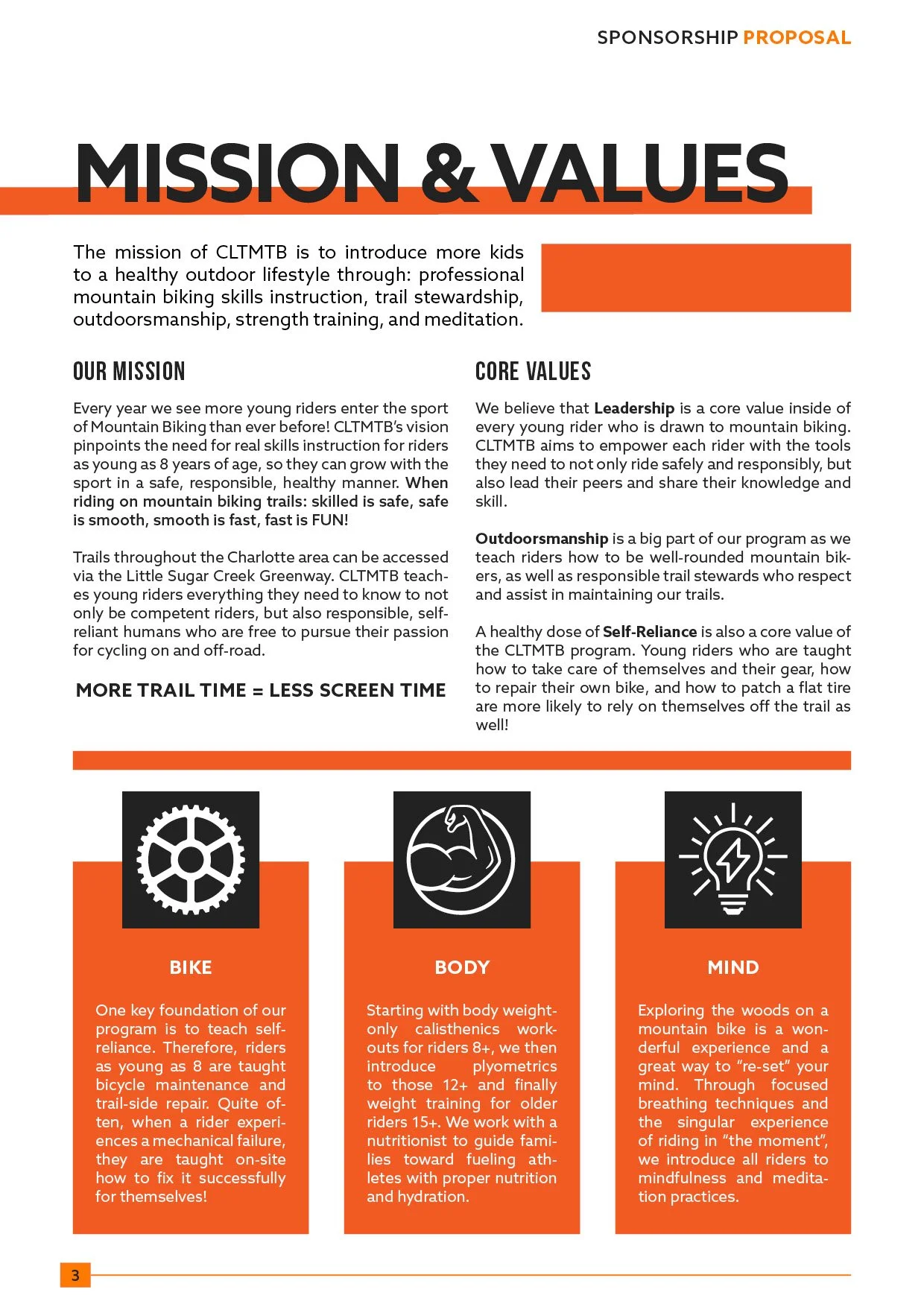 SPONSORSHIP PROPOSAL

MISSION & VALUES

The mission of CLTMTB is to introduce more kids to a healthy outdoor lifestyle through: professional mountain biking skills instruction, trail stewardship, outdoorsmanship, strength training, and meditation.

OUR MISSION

Every year we see more young riders enter the sport of Mountain Biking than ever before! CLTMTB's vision pinpoints the need for real skills instruction for riders as young as 8 years of age, so they can grow with the sport in a safe, responsible, healthy manner. When riding on mountain biking trails: skilled is safe, safe is smooth, smooth is fast, fast is FUN!

Trails throughout the Charlotte area can be accessed via the Little Sugar Creek Greenway. CLTMTB teaches young riders everything they need to know to not only be competent riders, but also responsible, self-reliant humans who are free to pursue their passion for cycling on and off-road.

MORE TRAIL TIME = LESS SCREEN TIME

CORE VALUES

We believe that Leadership is a core value inside of every young rider who is drawn to mountain biking. CLTMTB aims to empower each rider with the tools they need to not only ride safely and responsibly, but also lead their peers and share their knowledge and skill.

Outdoorsmanship is a big part of our program as we teach riders how to be well-rounded mountain bikers, as well as responsible trail stewards who respect and assist in maintaining our trails.

A healthy dose of Self-Reliance is also a core value of the CLTMTB program. Young riders who are taught how to take care of themselves and their gear, how to repair their own bike, and how to patch a flat tire are more likely to rely on themselves off the trail as well!

BIKE

One key foundation of our program is to teach self-reliance. Therefore, riders as young as 8 are taught bicycle maintenance and trail-side repair. Quite often, when a rider experiences a mechanical failure, they are taught on-site how to fix it successfully for themselves!

BODY

Starting with body weight-only calisthenics workouts for riders 8+, we then introduce plyometrics to those 12+ and finally weight training for older riders 15+. We work with a nutritionist to guide families toward fueling athletes with proper nutrition and hydration.

MIND

Exploring the woods on a mountain bike is a wonderful experience and a great way to "re-set" your mind. Through focused breathing techniques and the singular experience of riding in "the moment", we introduce all riders to mindfulness and meditation practices.

3